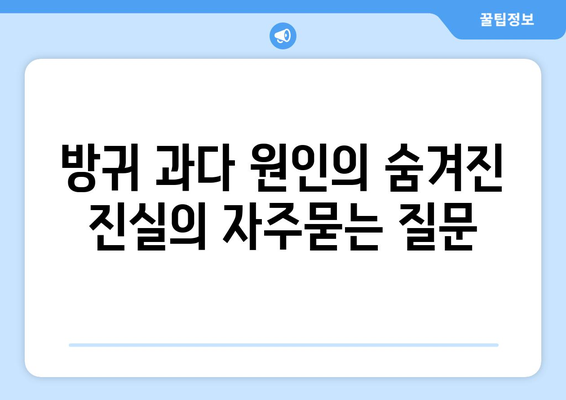 꿀팁정보

방귀 과다 원인의 숨겨진 진실의 자주묻는 질문